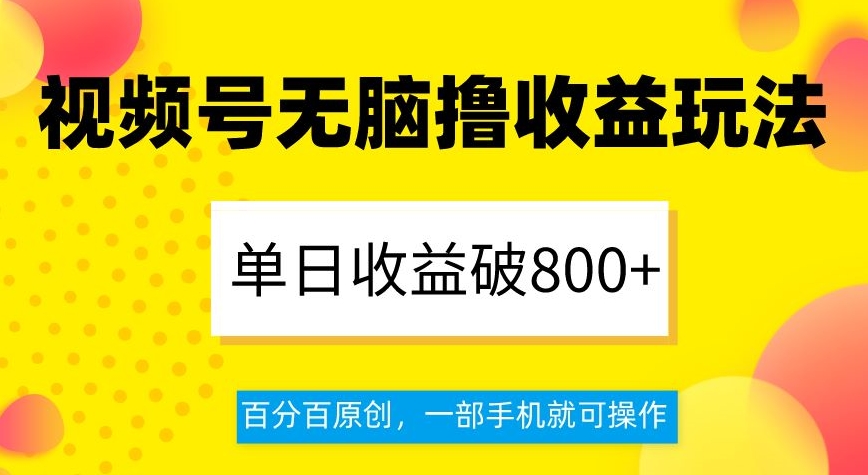 视频号无脑撸收益玩法

单日收益破800+

百分百原创，一部手机就可操作